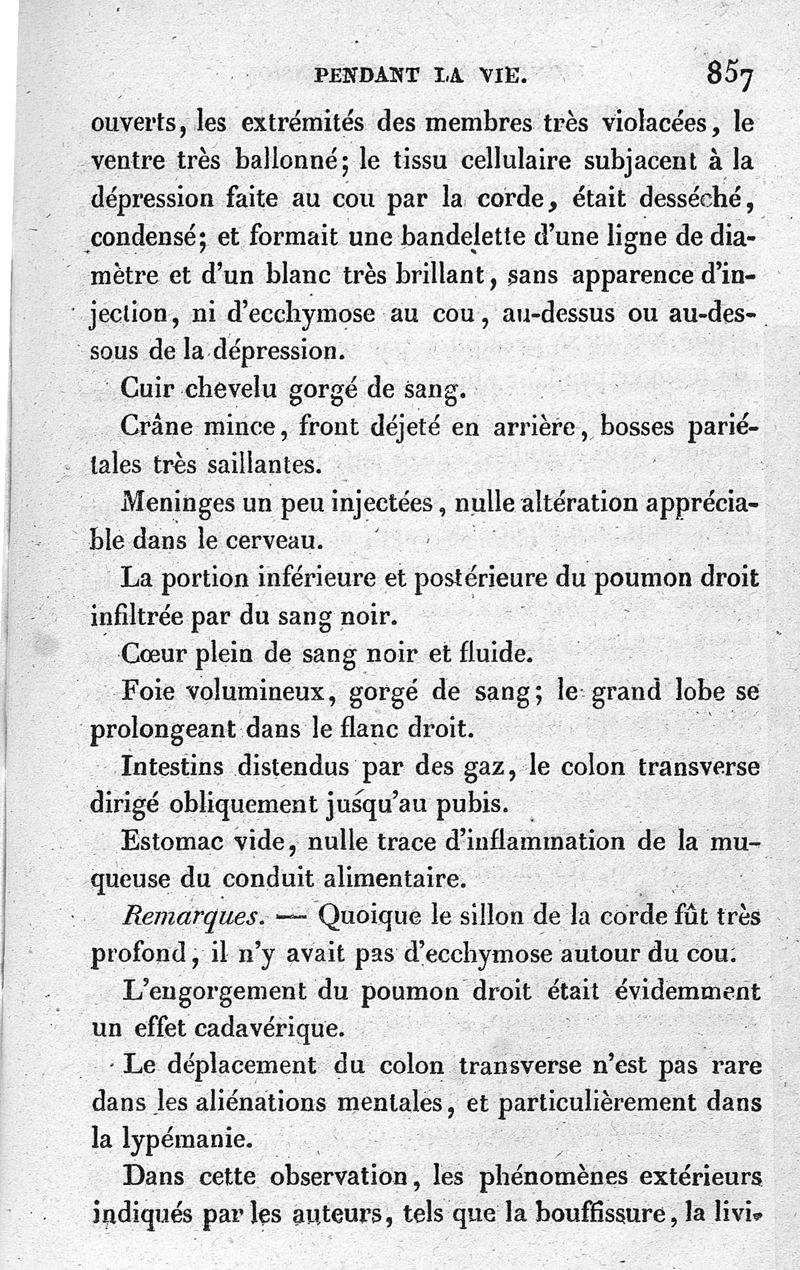 PENDANT LA VIE. 857

ouverts, les extrémités des membres très violacées, le ventre très ballonné; le tissu cellulaire subjacent à la dépression faite au cou par la corde, était desséché, condensé; et formait une bandelette d'une ligne de diamètre et d'un blanc très brillant, sans apparence d'injection, ni d'ecchymose au cou, au-dessus ou au-dessous de la dépression.

Cuir chevelu gorgé de sang.

Crâne mince, front déjeté en arrière, bosses pariétales très saillantes.

Meninges un peu injectées, nulle altération appréciable dans le cerveau.

La portion inférieure et postérieure du poumon droit infiltrée par du sang noir.

Cœur plein de sang noir et fluide.

Foie volumineux, gorgé de sang; le grand lobe se prolongeant dans le flanc droit.

Intestins distendus par des gaz, le colon transverse dirigé obliquement jusqu'au pubis.

Estomac vide, nulle trace d'inflammation de la muqueuse du conduit alimentaire.

Remarques. — Quoique le sillon de la corde fût très profond, il n'y avait pas d'ecchymose autour du cou.

L'engorgement du poumon droit était évidemment un effet cadavérique.

Le déplacement du colon transverse n'est pas rare dans les aliénations mentales, et particulièrement dans la lypémanie.

Dans cette observation, les phénomènes extérieurs indiqués par les auteurs, tels que la bouffissure, la livi-